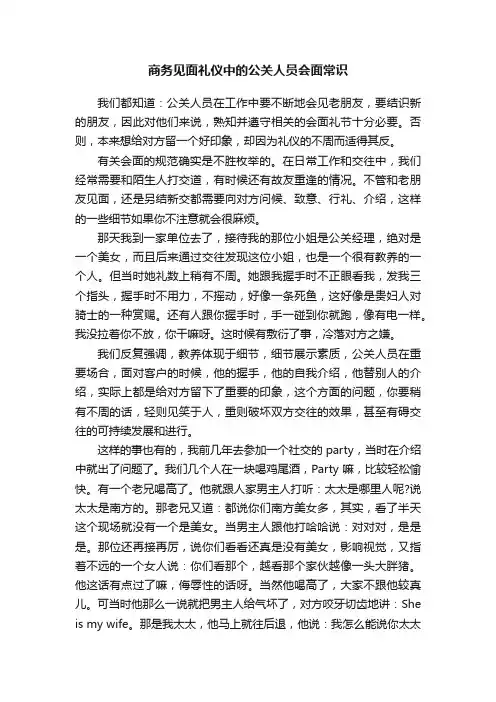 商务见面礼仪中的公关人员会面常识

我们都知道：公关人员在工作中要不断地会见老朋友，要结识新的朋友，因此对他们来说，熟知并遵守相关的会面礼节十分必要。否则，本来想给对方留一个好印象，却因为礼仪的不周而适得其反。

有关会面的规范确实是不胜枚举的。在日常工作和交往中，我们经常需要和陌生人打交道，有时候还有故友重逢的情况。不管和老朋友见面，还是另结新交都需要向对方问候、致意、行礼、介绍，这样的一些细节如果你不注意就会很麻烦。

那天我到一家单位去了，接待我的那位小姐是公关经理，绝对是一个美女，而且后来通过交往发现这位小姐，也是一个很有教养的一个人。但当时她礼数上稍有不周。她跟我握手时不正眼看我，发我三个指头，握手时不用力，不摇动，好像一条死鱼，这好像是贵妇人对骑士的一种赏赐。还有人跟你握手时，手一碰到你就跑，像有电一样。我没拉着你不放，你干嘛呀。这时候有敷衍了事，冷落对方之嫌。

我们反复强调，教养体现于细节，细节展示素质，公关人员在重要场合，面对客户的时候，他的握手，他的自我介绍，他替别人的介绍，实际上都是给对方留下了重要的印象，这个方面的问题，你要稍有不周的话，轻则见笑于人，重则破坏双方交往的效果，甚至有碍交往的可持续发展和进行。

这样的事也有的，我前几年去参加一个社交的 party，当时在介绍中就出了问题了。我们几个人在一块喝鸡尾酒，Party 嘛，比较轻松愉快。有一个老兄喝高了。他就跟人家男主人打听：太太是哪里人呢?说太太是南方的。那老兄又道：都说你们南方美女多，其实，看了半天这个现场就没有一个是美女。当男主人跟他打哈哈说：对对对，是是是。那位还再接再厉，说你们看看还真是没有美女，影响视觉，又指着不远的一个女人说：你们看那个，越看那个家伙越像一头大胖猪。他这话有点过了嘛，侮辱性的话呀。当然他喝高了，大家不跟他较真儿。可当时他那么一说就把男主人给气坏了，对方咬牙切齿地讲：She is my wife。那是我太太，他马上就往后退，他说：我怎么能说你太太